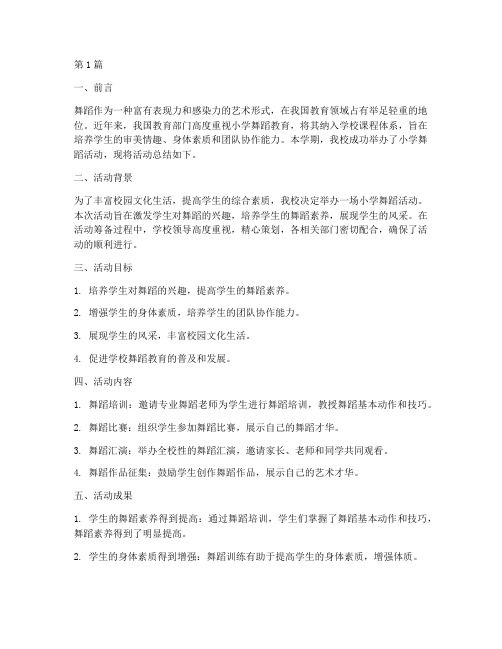 第1篇

一、前言

舞蹈作为一种富有表现力和感染力的艺术形式，在我国教育领域占有举足轻重的地位。近年来，我国教育部门高度重视小学舞蹈教育，将其纳入学校课程体系，旨在培养学生的审美情趣、身体素质和团队协作能力。本学期，我校成功举办了小学舞蹈活动，现将活动总结如下。

二、活动背景

为了丰富校园文化生活，提高学生的综合素质，我校决定举办一场小学舞蹈活动。本次活动旨在激发学生对舞蹈的兴趣，培养学生的舞蹈素养，展现学生的风采。在活动筹备过程中，学校领导高度重视，精心策划，各相关部门密切配合，确保了活动的顺利进行。

三、活动目标

1. 培养学生对舞蹈的兴趣，提高学生的舞蹈素养。

2. 增强学生的身体素质，培养学生的团队协作能力。

3. 展现学生的风采，丰富校园文化生活。

4. 促进学校舞蹈教育的普及和发展。

四、活动内容

1. 舞蹈培训：邀请专业舞蹈老师为学生进行舞蹈培训，教授舞蹈基本动作和技巧。

2. 舞蹈比赛：组织学生参加舞蹈比赛，展示自己的舞蹈才华。

3. 舞蹈汇演：举办全校性的舞蹈汇演，邀请家长、老师和同学共同观看。

4. 舞蹈作品征集：鼓励学生创作舞蹈作品，展示自己的艺术才华。

五、活动成果

1. 学生的舞蹈素养得到提高：通过舞蹈培训，学生们掌握了舞蹈基本动作和技巧，舞蹈素养得到了明显提高。

2. 学生的身体素质得到增强：舞蹈训练有助于提高学生的身体素质，增强体质。